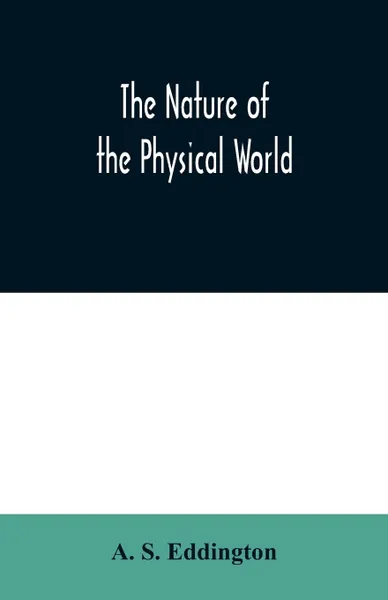 The Nature of the Physical World

A. S. Eddington